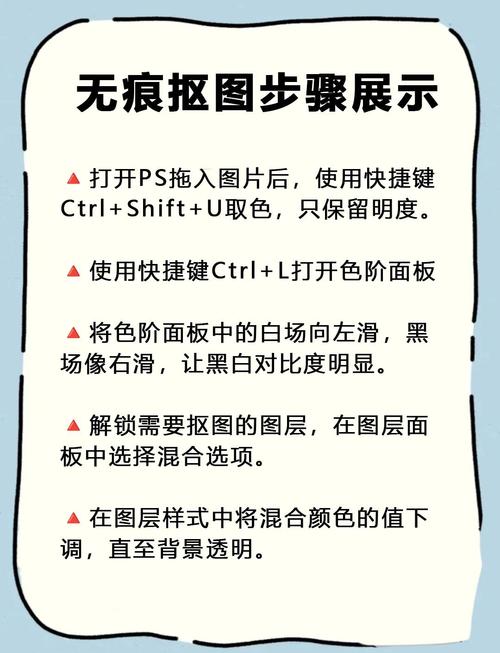 无痕抠图步骤展示

▲ 打开PS拖入图片后，使用快捷键Ctrl+Shift+U取色，只保留明度。

▲ 使用快捷键Ctrl+L打开色阶面板

▲ 将色阶面板中的白场向左滑，黑场像右滑，让黑白对比度明显。

▲ 解锁需要抠图的图层，在图层面板中选择混合选项。

▲ 在图层样式中将混合颜色的值下调，直至背景透明。